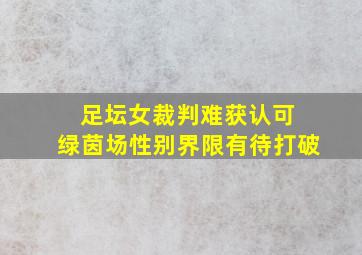 足坛女裁判难获认可
绿茵场性别界限有待打破